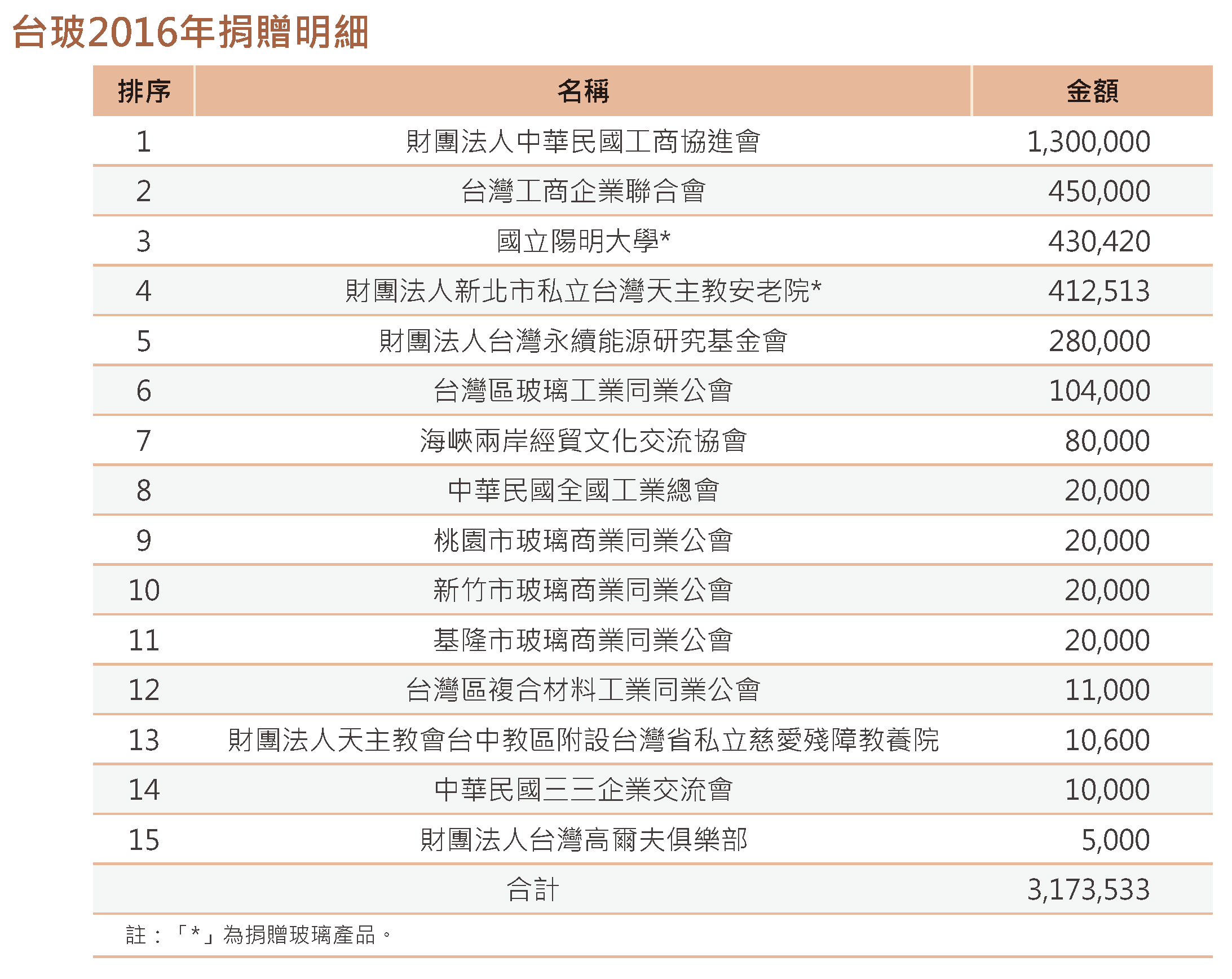 台玻2016年捐贈明細

| 排序 | 名稱 | 金額 |
|---|---|---|
| 1 | 財團法人中華民國工商協進會 | 1,300,000 |
| 2 | 台灣工商企業聯合會 | 450,000 |
| 3 | 國立陽明大學* | 430,420 |
| 4 | 財團法人新北市私立台灣天主教安老院* | 412,513 |
| 5 | 財團法人台灣永續能源研究基金會 | 280,000 |
| 6 | 台灣區玻璃工業同業公會 | 104,000 |
| 7 | 海峽兩岸經貿文化交流協會 | 80,000 |
| 8 | 中華民國全國工業總會 | 20,000 |
| 9 | 桃園市玻璃商業同業公會 | 20,000 |
| 10 | 新竹市玻璃商業同業公會 | 20,000 |
| 11 | 基隆市玻璃商業同業公會 | 20,000 |
| 12 | 台灣區複合材料工業同業公會 | 11,000 |
| 13 | 財團法人天主教會台中教區附設台灣省私立慈愛殘障教養院 | 10,600 |
| 14 | 中華民國三三企業交流會 | 10,000 |
| 15 | 財團法人台灣高爾夫俱樂部 | 5,000 |
|  | 合計 | 3,173,533 |

註：「*」為捐贈玻璃產品。